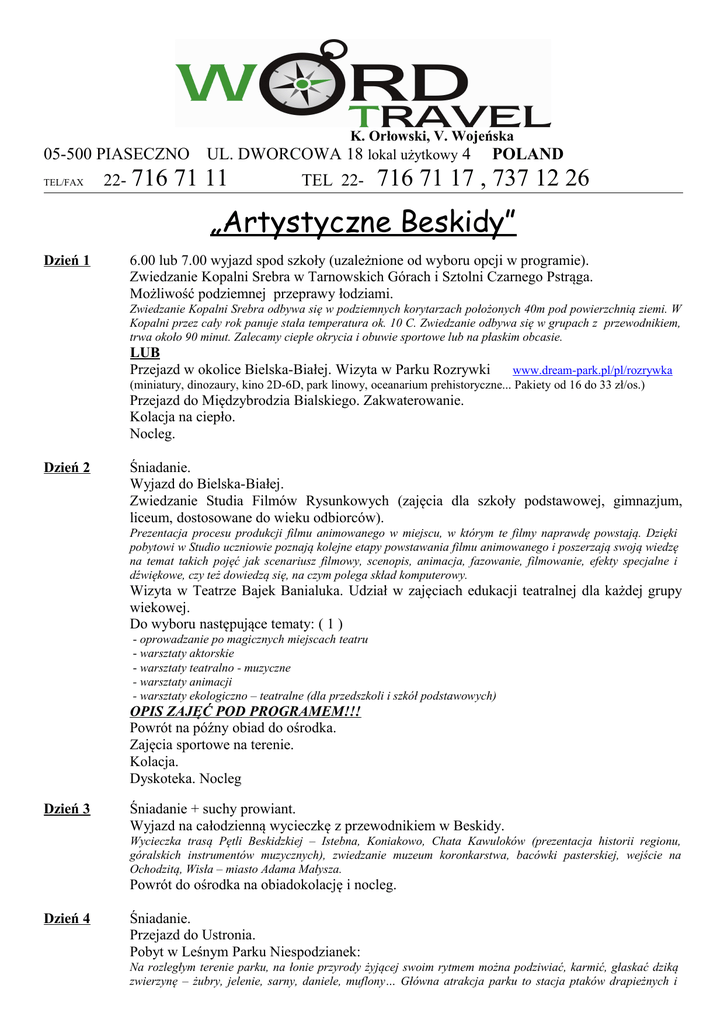 WORD TRAVEL
K. Orłowski, V. Wojeńska
05-500 PIASECZNO UL. DWORCOWA 18 lokal użytkowy 4 POLAND
TEL/FAX 22- 716 71 11 TEL 22- 716 71 17 , 737 12 26

„Artystyczne Beskidy"

Dzień 1
6.00 lub 7.00 wyjazd spod szkoły (uzależnione od wyboru opcji w programie).
Zwiedzanie Kopalni Srebra w Tarnowskich Górach i Sztolni Czarnego Pstrąga.
Możliwość podziemnej przeprawy łodziami.
Zwiedzanie Kopalni Srebra odbywa się w podziemnych korytarzach położonych 40m pod powierzchnią ziemi. W Kopalni przez cały rok panuje stała temperatura ok. 10 C. Zwiedzanie odbywa się w grupach z przewodnikiem, trwa około 90 minut. Zalecamy ciepłe okrycia i obuwie sportowe lub na płaskim obcasie.
LUB
Przejazd w okolice Bielska-Białej. Wizyta w Parku Rozrywki www.dream-park.pl/pl/rozrywka
(miniatury, dinozaury, kino 2D-6D, park linowy, oceanarium prehistoryczne... Pakiety od 16 do 33 zł/os.)
Przejazd do Międzybrodzia Bialskiego. Zakwaterowanie.
Kolacja na ciepło.
Nocleg.

Dzień 2
Śniadanie.
Wyjazd do Bielska-Białej.
Zwiedzanie Studia Filmów Rysunkowych (zajęcia dla szkoły podstawowej, gimnazjum, liceum, dostosowane do wieku odbiorców).
Prezentacja procesu produkcji filmu animowanego w miejscu, w którym te filmy naprawdę powstają. Dzięki pobytowi w Studio uczniowie poznają kolejne etapy powstawania filmu animowanego i poszerzają swoją wiedzę na temat takich pojęć jak scenariusz filmowy, scenopis, animacja, fazowanie, filmowanie, efekty specjalne i dźwiękowe, czy też dowiedzą się, na czym polega skład komputerowy.
Wizyta w Teatrze Bajek Banialuka. Udział w zajęciach edukacji teatralnej dla każdej grupy wiekowej.
Do wyboru następujące tematy: ( 1 )
- oprowadzanie po magicznych miejscach teatru
- warsztaty aktorskie
- warsztaty teatralno - muzyczne
- warsztaty animacji
- warsztaty ekologiczno – teatralne (dla przedszkoli i szkół podstawowych)
OPIS ZAJĘĆ POD PROGRAMEM!!!
Powrót na późny obiad do ośrodka.
Zajęcia sportowe na terenie.
Kolacja.
Dyskoteka. Nocleg

Dzień 3
Śniadanie + suchy prowiant.
Wyjazd na całodzienną wycieczkę z przewodnikiem w Beskidy.
Wycieczka trasą Pętli Beskidzkiej – Istebna, Koniakowo, Chata Kawuloków (prezentacja historii regionu, góralskich instrumentów muzycznych), zwiedzanie muzeum koronkarstwa, bacówki pasterskiej, wejście na Ochodzitą, Wisła – miasto Adama Małysza.
Powrót do ośrodka na obiadokolację i nocleg.

Dzień 4
Śniadanie.
Przejazd do Ustronia.
Pobyt w Leśnym Parku Niespodzianek:
Na rozległym terenie parku, na łonie przyrody żyjącej swoim rytmem można podziwiać, karmić, głaskać dziką zwierzynę – żubry, jelenie, sarny, daniele, muflony… Główna atrakcja parku to stacja ptaków drapieżnych i